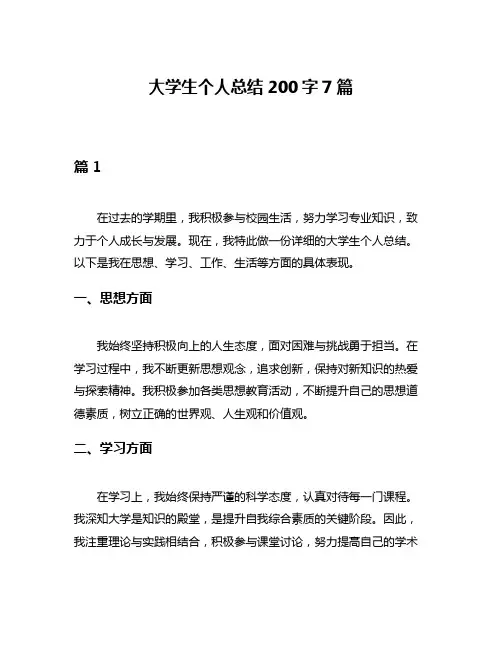 大学生个人总结 200 字 7 篇

篇 1

在过去的学期里，我积极参与校园生活，努力学习专业知识，致力于个人成长与发展。现在，我特此做一份详细的大学生个人总结。以下是我在思想、学习、工作、生活等方面的具体表现。

一、思想方面

我始终坚持积极向上的人生态度，面对困难与挑战勇于担当。在学习过程中，我不断更新思想观念，追求创新，保持对新知识的热爱与探索精神。我积极参加各类思想教育活动，不断提升自己的思想道德素质，树立正确的世界观、人生观和价值观。

二、学习方面

在学习上，我始终保持严谨的科学态度，认真对待每一门课程。我深知大学是知识的殿堂，是提升自我综合素质的关键阶段。因此，我注重理论与实践相结合，积极参与课堂讨论，努力提高自己的学术